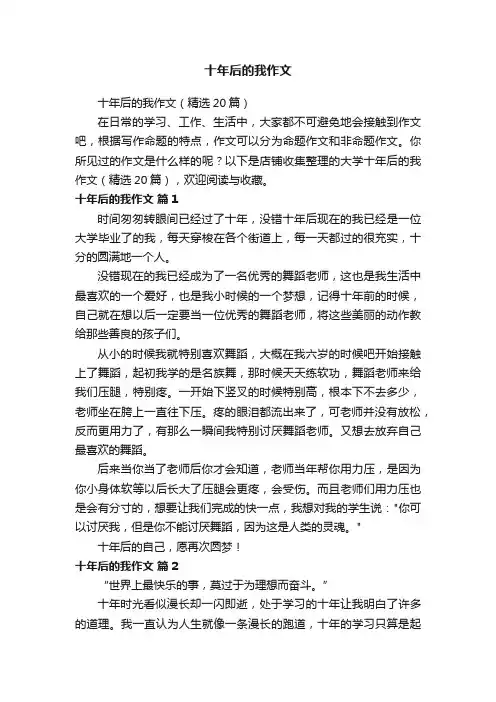 十年后的我作文

十年后的我作文（精选 20 篇）

在日常的学习、工作、生活中，大家都不可避免地会接触到作文吧，根据写作命题的特点，作文可以分为命题作文和非命题作文。你所见过的作文是什么样的呢？以下是店铺收集整理的大学十年后的我作文（精选 20 篇），欢迎阅读与收藏。

十年后的我作文 篇 1

时间匆匆转眼间已经过了十年，没错十年后现在的我已经是一位大学毕业了的我，每天穿梭在各个街道上，每一天都过的很充实，十分的圆满地一个人。

没错现在的我已经成为了一名优秀的舞蹈老师，这也是我生活中最喜欢的一个爱好，也是我小时候的一个梦想，记得十年前的时候，自己就在想以后一定要当一位优秀的舞蹈老师，将这些美丽的动作教给那些善良的孩子们。

从小的时候我就特别喜欢舞蹈，大概在我六岁的时候吧开始接触上了舞蹈，起初我学的是名族舞，那时候天天练软功，舞蹈老师来给我们压腿，特别疼。一开始下竖叉的时候特别高，根本下不去多少，老师坐在胯上一直往下压。疼的眼泪都流出来了，可老师并没有放松，反而更用力了，有那么一瞬间我特别讨厌舞蹈老师。又想去放弃自己最喜欢的舞蹈。

后来当你当了老师后你才会知道，老师当年帮你用力压，是因为你小身体软等以后长大了压腿会更疼，会受伤。而且老师们用力压也是会有分寸的，想要让我们完成的快一点，我想对我的学生说："你可以讨厌我，但是你不能讨厌舞蹈，因为这是人类的灵魂。"

十年后的自己，愿再次圆梦！

十年后的我作文 篇 2

"世界上最快乐的事，莫过于为理想而奋斗。"

十年时光看似漫长却一闪即逝，处于学习的十年让我明白了许多的道理。我一直认为人生就像一条漫长的跑道，十年的学习只算是起